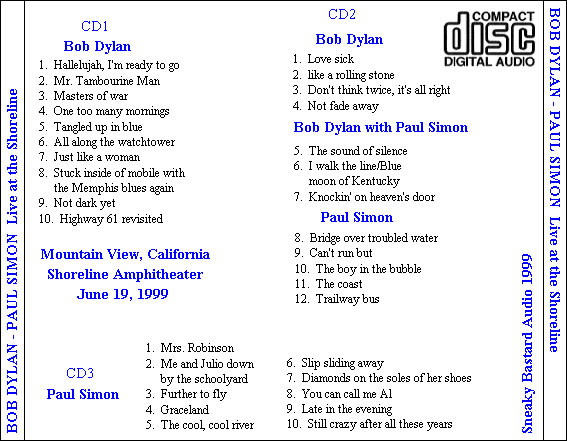 BOB DYLAN - PAUL SIMON Live at the Shoreline

CD1

Bob Dylan

1. Hallelujah, I'm ready to go
2. Mr. Tambourine Man
3. Masters of war
4. One too many mornings
5. Tangled up in blue
6. All along the watchtower
7. Just like a woman
8. Stuck inside of mobile with the Memphis blues again
9. Not dark yet
10. Highway 61 revisited

Mountain View, California
Shoreline Amphitheater
June 19, 1999

CD2

COMPACT disc DIGITAL AUDIO

Bob Dylan

1. Love sick
2. like a rolling stone
3. Don't think twice, it's all right
4. Not fade away

Bob Dylan with Paul Simon

5. The sound of silence
6. I walk the line/Blue moon of Kentucky
7. Knockin' on heaven's door

Paul Simon

8. Bridge over troubled water
9. Can't run but
10. The boy in the bubble
11. The coast
12. Trailway bus

CD3

Paul Simon

1. Mrs. Robinson
2. Me and Julio down by the schoolyard
3. Further to fly
4. Graceland
5. The cool, cool river

6. Slip sliding away
7. Diamonds on the soles of her shoes
8. You can call me Al
9. Late in the evening
10. Still crazy after all these years

Sneaky Bastard Audio 1999

BOB DYLAN - PAUL SIMON Live at the Shoreline